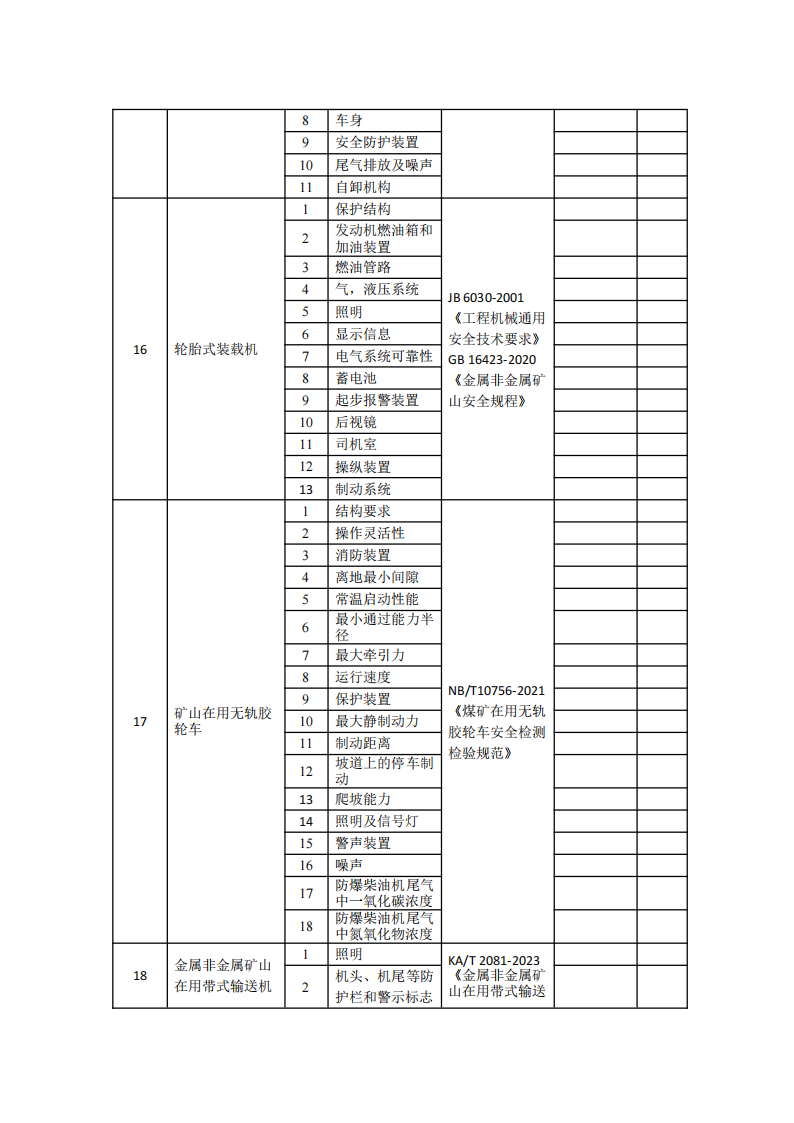 |  |  |  |  |  |  |  |
|---|---|---|---|---|---|---|
|  |  | 8 | 车身 |  |  |  |
|  |  | 9 | 安全防护装置 |  |  |  |
|  |  | 10 | 尾气排放及噪声 |  |  |  |
|  |  | 11 | 自卸机构 |  |  |  |
| 16 | 轮胎式装载机 | 1 | 保护结构 | JB 6030-2001《工程机械通用安全技术要求》GB 16423-2020《金属非金属矿山安全规程》 |  |  |
|  |  | 2 | 发动机燃油箱和加油装置 |  |  |  |
|  |  | 3 | 燃油管路 |  |  |  |
|  |  | 4 | 气，液压系统 |  |  |  |
|  |  | 5 | 照明 |  |  |  |
|  |  | 6 | 显示信息 |  |  |  |
|  |  | 7 | 电气系统可靠性 |  |  |  |
|  |  | 8 | 蓄电池 |  |  |  |
|  |  | 9 | 起步报警装置 |  |  |  |
|  |  | 10 | 后视镜 |  |  |  |
|  |  | 11 | 司机室 |  |  |  |
|  |  | 12 | 操纵装置 |  |  |  |
|  |  | 13 | 制动系统 |  |  |  |
| 17 | 矿山在用无轨胶轮车 | 1 | 结构要求 | NB/T10756-2021《煤矿在用无轨胶轮车安全检测检验规范》 |  |  |
|  |  | 2 | 操作灵活性 |  |  |  |
|  |  | 3 | 消防装置 |  |  |  |
|  |  | 4 | 离地最小间隙 |  |  |  |
|  |  | 5 | 常温启动性能 |  |  |  |
|  |  | 6 | 最小通过能力半径 |  |  |  |
|  |  | 7 | 最大牵引力 |  |  |  |
|  |  | 8 | 运行速度 |  |  |  |
|  |  | 9 | 保护装置 |  |  |  |
|  |  | 10 | 最大静制动力 |  |  |  |
|  |  | 11 | 制动距离 |  |  |  |
|  |  | 12 | 坡道上的停车制动 |  |  |  |
|  |  | 13 | 爬坡能力 |  |  |  |
|  |  | 14 | 照明及信号灯 |  |  |  |
|  |  | 15 | 警声装置 |  |  |  |
|  |  | 16 | 噪声 |  |  |  |
|  |  | 17 | 防爆柴油机尾气中一氧化碳浓度 |  |  |  |
|  |  | 18 | 防爆柴油机尾气中氮氧化物浓度 |  |  |  |
| 18 | 金属非金属矿山在用带式输送机 | 1 | 照明 | KA/T 2081-2023《金属非金属矿山在用带式输送 |  |  |
|  |  | 2 | 机头、机尾等防护栏和警示标志 |  |  |  |